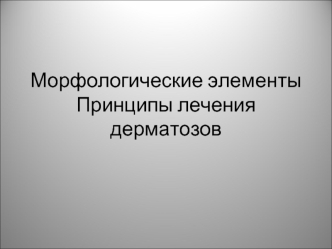 Морфологические элементы
Принципы лечения дерматозов